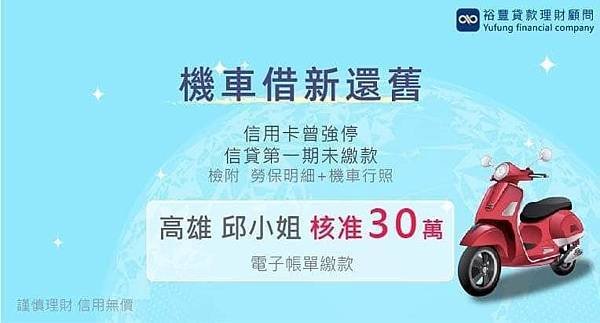 裕豐貸款理財顧問
Yufung financial company

機車借新還舊

信用卡曾強停
信貸第一期未繳款
檢附 勞保明細+機車行照

高雄 邱小姐 核准30萬
電子帳單繳款

謹慎理財 信用無價